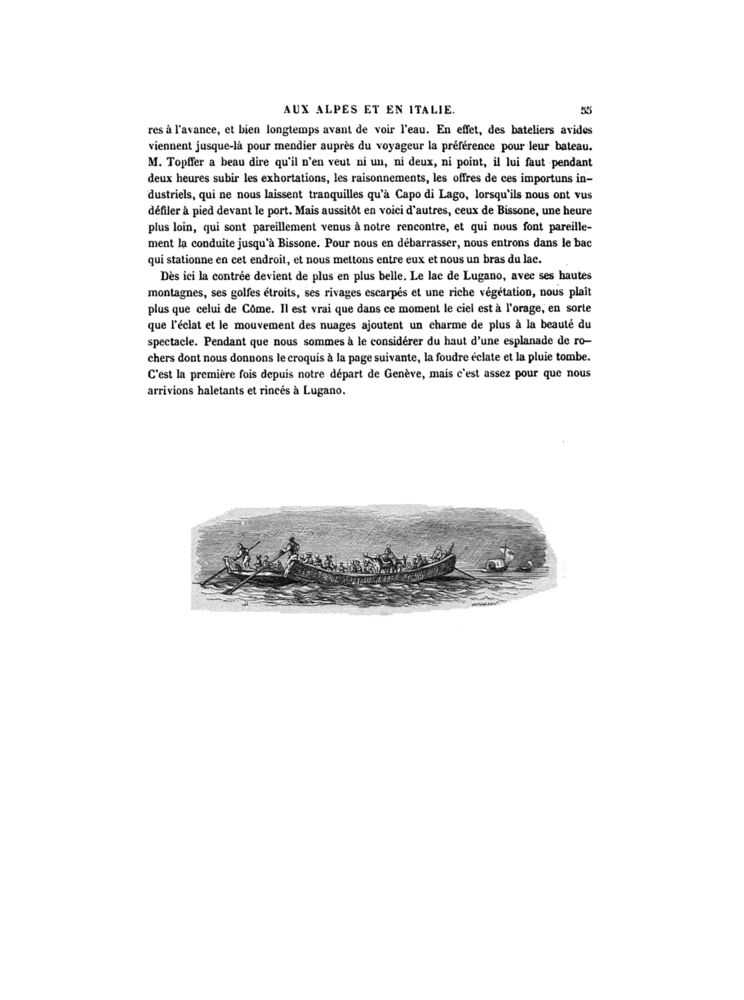 AUX ALPES ET EN ITALIE. 55

res à l'avance, et bien longtemps avant de voir l'eau. En effet, des bateliers avides viennent jusque-là pour mendier auprès du voyageur la préférence pour leur bateau. M. Topffer a beau dire qu'il n'en veut ni un, ni deux, ni point, il lui faut pendant deux heures subir les exhortations, les raisonnements, les offres de ces importuns industriels, qui ne nous laissent tranquilles qu'à Capo di Lago, lorsqu'ils nous ont vus défiler à pied devant le port. Mais aussitôt en voici d'autres, ceux de Bissone, une heure plus loin, qui sont pareillement venus à notre rencontre, et qui nous font pareillement la conduite jusqu'à Bissone. Pour nous en débarrasser, nous entrons dans le bac qui stationne en cet endroit, et nous mettons entre eux et nous un bras du lac.

Dès ici la contrée devient de plus en plus belle. Le lac de Lugano, avec ses hautes montagnes, ses golfes étroits, ses rivages escarpés et une riche végétation, nous plaît plus que celui de Côme. Il est vrai que dans ce moment le ciel est à l'orage, en sorte que l'éclat et le mouvement des nuages ajoutent un charme de plus à la beauté du spectacle. Pendant que nous sommes à le considérer du haut d'une esplanade de rochers dont nous donnons le croquis à la page suivante, la foudre éclate et la pluie tombe. C'est la première fois depuis notre départ de Genève, mais c'est assez pour que nous arrivions haletants et rincés à Lugano.